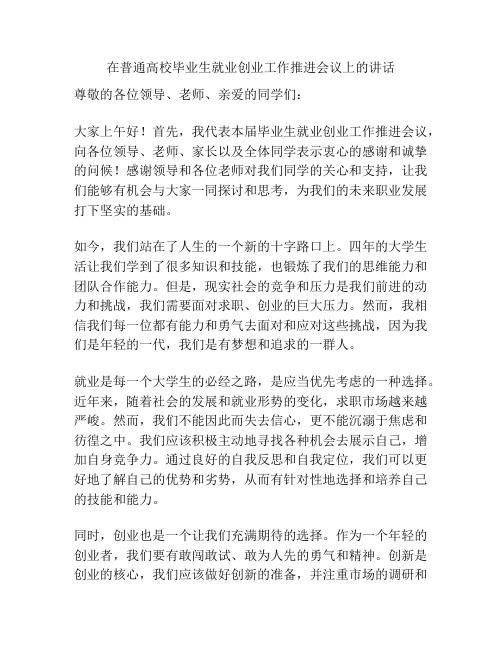 在普通高校毕业生就业创业工作推进会议上的讲话

尊敬的各位领导、老师、亲爱的同学们：

大家上午好！首先，我代表本届毕业生就业创业工作推进会议，向各位领导、老师、家长以及全体同学表示衷心的感谢和诚挚的问候！感谢领导和各位老师对我们同学的关心和支持，让我们能够有机会与大家一同探讨和思考，为我们的未来职业发展打下坚实的基础。

如今，我们站在了人生的一个新的十字路口上。四年的大学生活让我们学到了很多知识和技能，也锻炼了我们的思维能力和团队合作能力。但是，现实社会的竞争和压力是我们前进的动力和挑战，我们需要面对求职、创业的巨大压力。然而，我相信我们每一位都有能力和勇气去面对和应对这些挑战，因为我们是年轻的一代，我们是有梦想和追求的一群人。

就业是每一个大学生的必经之路，是应当优先考虑的一种选择。近年来，随着社会的发展和就业形势的变化，求职市场越来越严峻。然而，我们不能因此而失去信心，更不能沉溺于焦虑和彷徨之中。我们应该积极主动地寻找各种机会去展示自己，增加自身竞争力。通过良好的自我反思和自我定位，我们可以更好地了解自己的优势和劣势，从而有针对性地选择和培养自己的技能和能力。

同时，创业也是一个让我们充满期待的选择。作为一个年轻的创业者，我们要有敢闯敢试、敢为人先的勇气和精神。创新是创业的核心，我们应该做好创新的准备，并注重市场的调研和